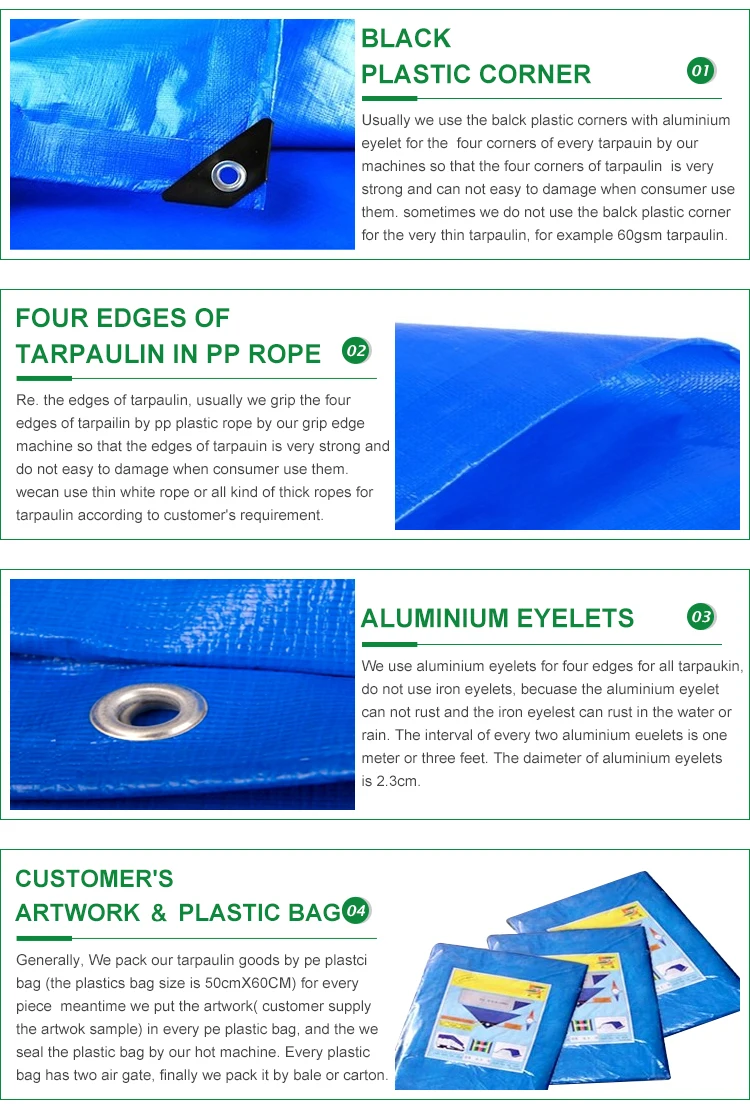 BLACK
PLASTIC CORNER

01

Usually we use the balck plastic corners with aluminium eyelet for the four corners of every tarpauin by our machines so that the four corners of tarpaulin is very strong and can not easy to damage when consumer use them. sometimes we do not use the balck plastic corner for the very thin tarpaulin, for example 60gsm tarpaulin.

FOUR EDGES OF
TARPAULIN IN PP ROPE

02

Re. the edges of tarpaulin, usually we grip the four edges of tarpailin by pp plastic rope by our grip edge machine so that the edges of tarpauin is very strong and do not easy to damage when consumer use them. wecan use thin white rope or all kind of thick ropes for tarpaulin according to customer's requirement.

ALUMINIUM EYELETS

03

We use aluminium eyelets for four edges for all tarpaukin, do not use iron eyelets, becuase the aluminium eyelet can not rust and the iron eyelest can rust in the water or rain. The interval of every two aluminium euelets is one meter or three feet. The daimeter of aluminium eyelets is 2.3cm.

CUSTOMER'S
ARTWORK & PLASTIC BAG

04

Generally, We pack our tarpaulin goods by pe plastci bag (the plastics bag size is 50cmX60CM) for every piece meantime we put the artwork( customer supply the artwok sample) in every pe plastic bag, and the we seal the plastic bag by our hot machine. Every plastic bag has two air gate, finally we pack it by bale or carton.